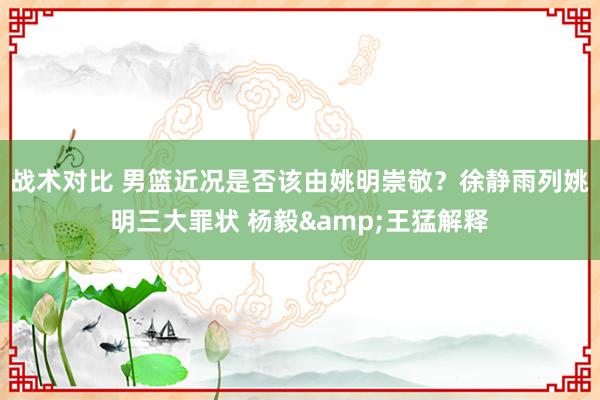 战术对比 男篮近况是否该由姚明崇敬？徐静雨列姚明三大罪状 杨毅&amp;王猛解释